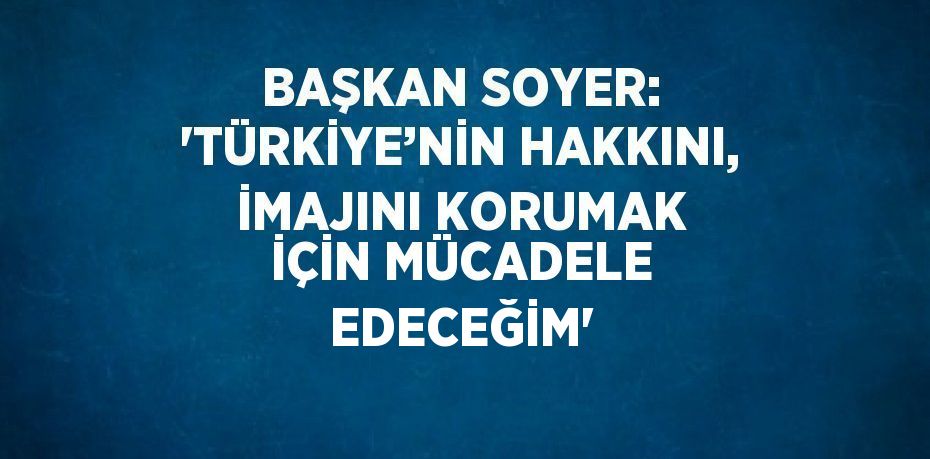 BAŞKAN SOYER: 'TÜRKİYE’NİN HAKKINI, İMAJINI KORUMAK İÇİN MÜCADELE EDECEĞİM'